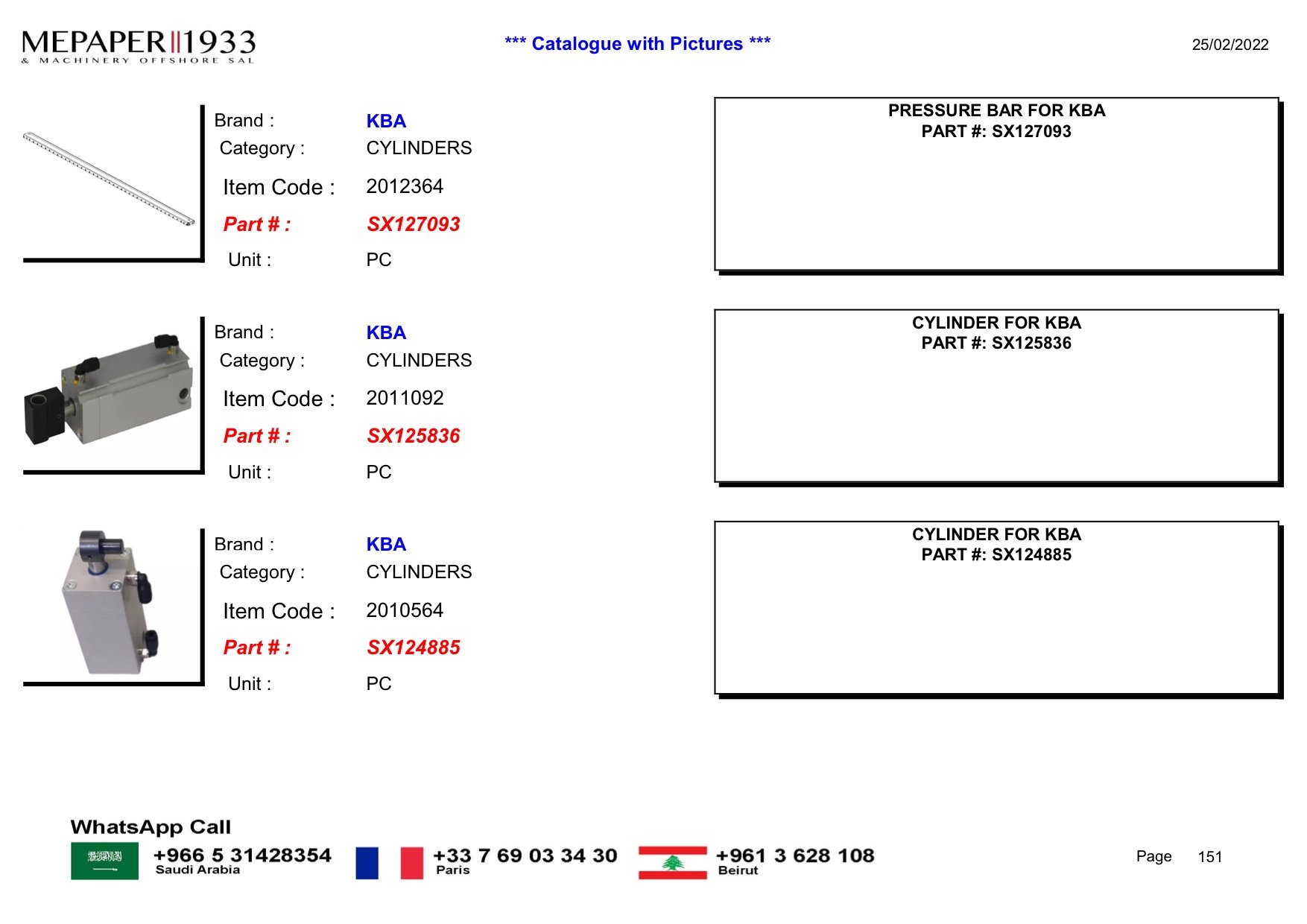 MEPAPER 1933
& MACHINERY OFFSHORE SAL

*** Catalogue with Pictures ***

25/02/2022

Brand : KBA
Category : CYLINDERS
Item Code : 2012364
Part # : SX127093
Unit : PC

PRESSURE BAR FOR KBA
PART #: SX127093

Brand : KBA
Category : CYLINDERS
Item Code : 2011092
Part # : SX125836
Unit : PC

CYLINDER FOR KBA
PART #: SX125836

Brand : KBA
Category : CYLINDERS
Item Code : 2010564
Part # : SX124885
Unit : PC

CYLINDER FOR KBA
PART #: SX124885

WhatsApp Call
+966 5 31428354
Saudi Arabia
+33 7 69 03 34 30
Paris
+961 3 628 108
Beirut

Page 151